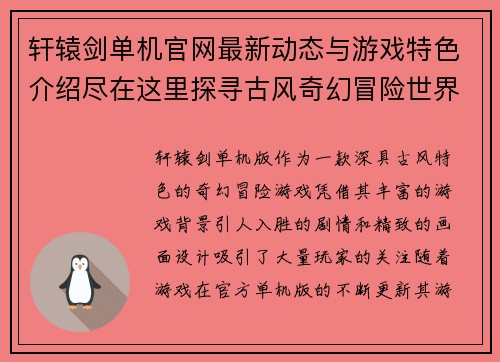 轩辕剑单机官网最新动态与游戏特色介绍尽在这里探寻古风奇幻冒险世界

轩辕剑单机版作为一款深具古风特色的奇幻冒险游戏凭借其丰富的游戏背景引人入胜的剧情和精致的画面设计吸引了大量玩家的关注随着游戏在官方单机版的不断更新其游